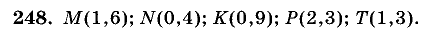 248. $M(1,6)$; $N(0,4)$; $K(0,9)$; $P(2,3)$; $T(1,3)$.